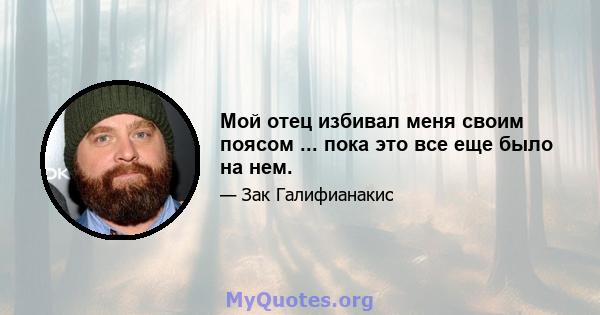 Мой отец избивал меня своим поясом ... пока это все еще было на нем.

— Зак Галифианакис

MyQuotes.org